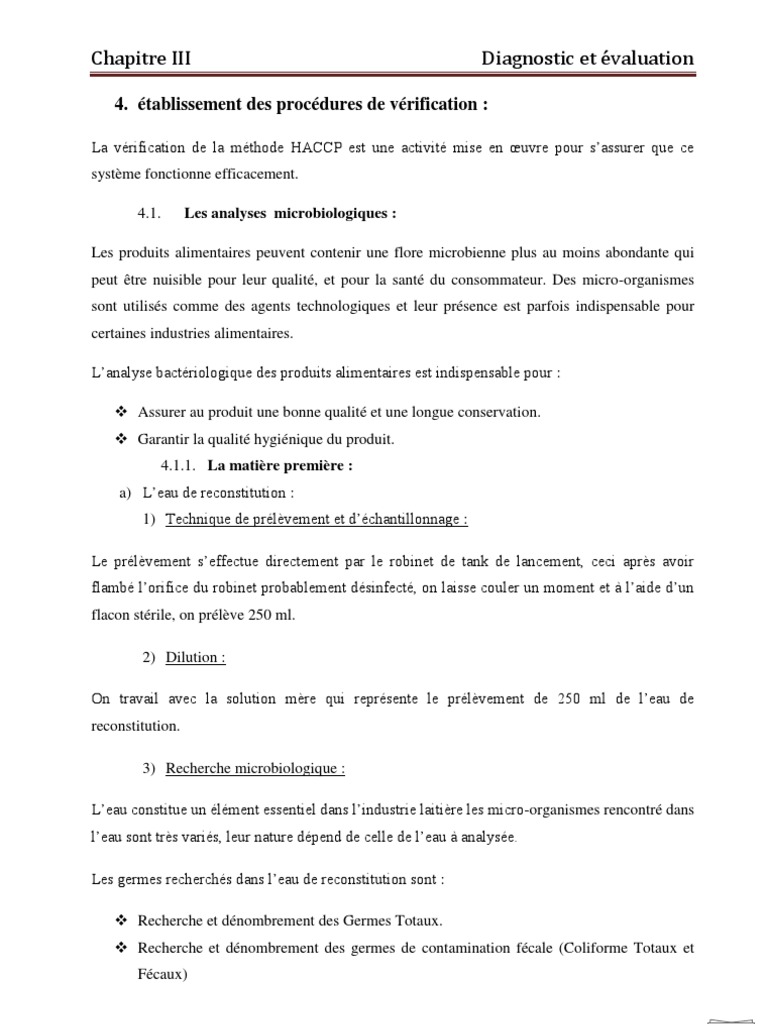 Chapitre III Diagnostic et évaluation

4. établissement des procédures de vérification :

La vérification de la méthode HACCP est une activité mise en œuvre pour s'assurer que ce système fonctionne efficacement.

4.1. Les analyses microbiologiques :

Les produits alimentaires peuvent contenir une flore microbienne plus au moins abondante qui peut être nuisible pour leur qualité, et pour la santé du consommateur. Des micro-organismes sont utilisés comme des agents technologiques et leur présence est parfois indispensable pour certaines industries alimentaires.

L'analyse bactériologique des produits alimentaires est indispensable pour :

❖ Assurer au produit une bonne qualité et une longue conservation.
❖ Garantir la qualité hygiénique du produit.

4.1.1. La matière première :

a) L'eau de reconstitution :

1) Technique de prélèvement et d'échantillonnage :

Le prélèvement s'effectue directement par le robinet de tank de lancement, ceci après avoir flambé l'orifice du robinet probablement désinfecté, on laisse couler un moment et à l'aide d'un flacon stérile, on prélève 250 ml.

2) Dilution :

On travail avec la solution mère qui représente le prélèvement de 250 ml de l'eau de reconstitution.

3) Recherche microbiologique :

L'eau constitue un élément essentiel dans l'industrie laitière les micro-organismes rencontré dans l'eau sont très variés, leur nature dépend de celle de l'eau à analysée.

Les germes recherchés dans l'eau de reconstitution sont :

❖ Recherche et dénombrement des Germes Totaux.
❖ Recherche et dénombrement des germes de contamination fécale (Coliforme Totaux et Fécaux)